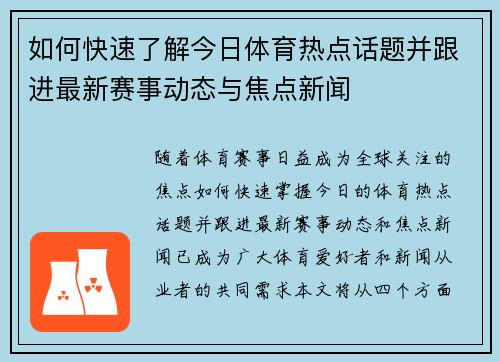 如何快速了解今日体育热点话题并跟进最新赛事动态与焦点新闻

随着体育赛事日益成为全球关注的焦点如何快速掌握今日的体育热点话题并跟进最新赛事动态和焦点新闻已成为广大体育爱好者和新闻从业者的共同需求本文将从四个方面